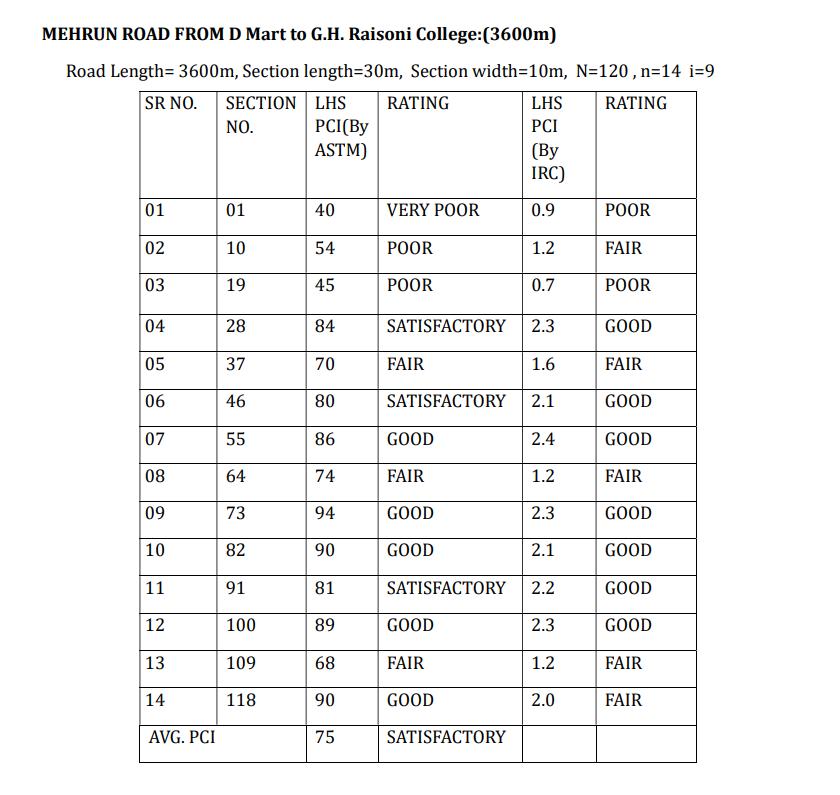 MEHRUN ROAD FROM D Mart to G.H. Raisoni College:(3600m)

Road Length= 3600m, Section length=30m, Section width=10m, N=120 , n=14 i=9

| SR NO. | SECTION NO. | LHS PCI(By ASTM) | RATING | LHS PCI (By IRC) | RATING |
|---|---|---|---|---|---|
| 01 | 01 | 40 | VERY POOR | 0.9 | POOR |
| 02 | 10 | 54 | POOR | 1.2 | FAIR |
| 03 | 19 | 45 | POOR | 0.7 | POOR |
| 04 | 28 | 84 | SATISFACTORY | 2.3 | GOOD |
| 05 | 37 | 70 | FAIR | 1.6 | FAIR |
| 06 | 46 | 80 | SATISFACTORY | 2.1 | GOOD |
| 07 | 55 | 86 | GOOD | 2.4 | GOOD |
| 08 | 64 | 74 | FAIR | 1.2 | FAIR |
| 09 | 73 | 94 | GOOD | 2.3 | GOOD |
| 10 | 82 | 90 | GOOD | 2.1 | GOOD |
| 11 | 91 | 81 | SATISFACTORY | 2.2 | GOOD |
| 12 | 100 | 89 | GOOD | 2.3 | GOOD |
| 13 | 109 | 68 | FAIR | 1.2 | FAIR |
| 14 | 118 | 90 | GOOD | 2.0 | FAIR |
| AVG. PCI | | 75 | SATISFACTORY | | |